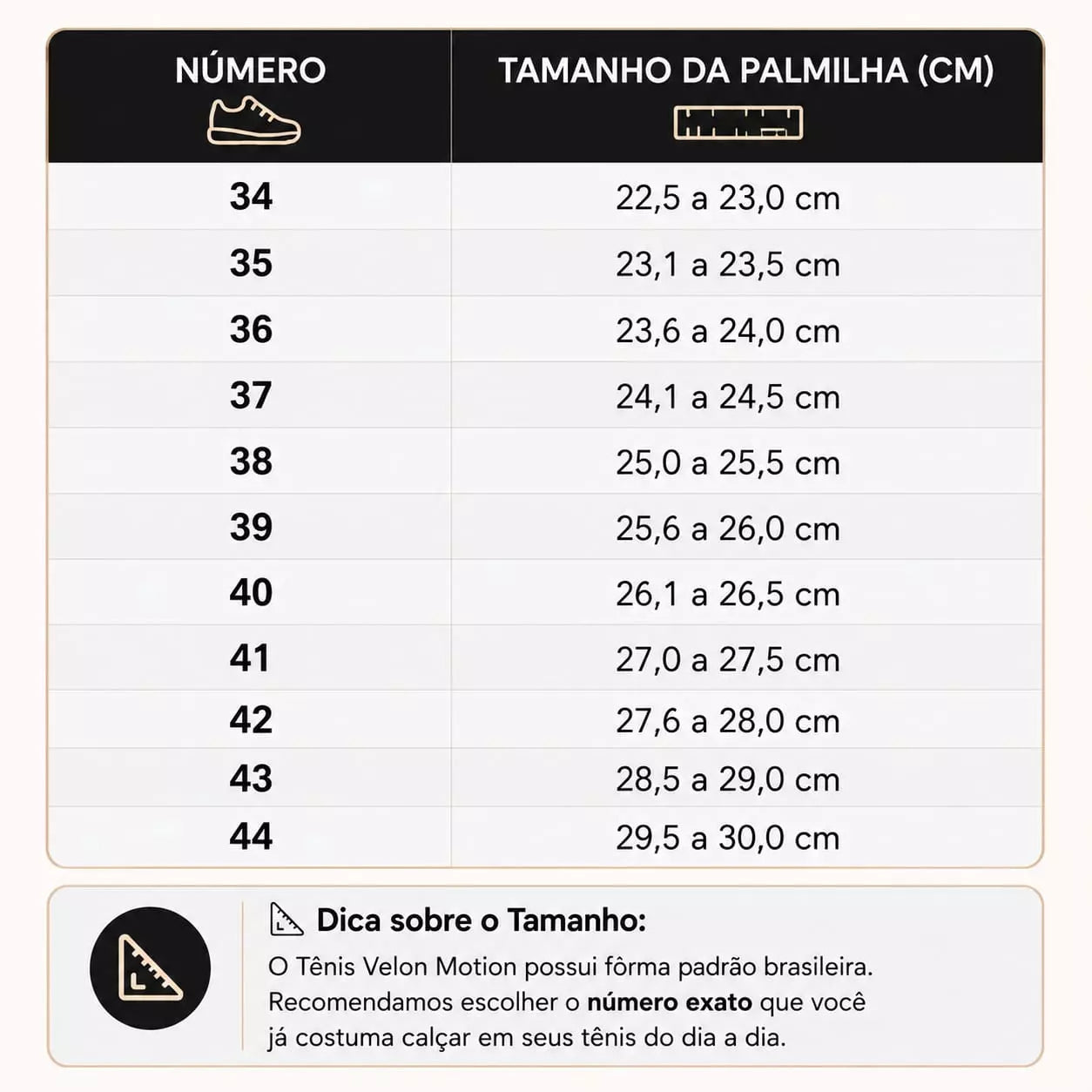 | NÚMERO | TAMANHO DA PALMILHA (CM) |
|---|---|
| 34 | 22,5 a 23,0 cm |
| 35 | 23,1 a 23,5 cm |
| 36 | 23,6 a 24,0 cm |
| 37 | 24,1 a 24,5 cm |
| 38 | 25,0 a 25,5 cm |
| 39 | 25,6 a 26,0 cm |
| 40 | 26,1 a 26,5 cm |
| 41 | 27,0 a 27,5 cm |
| 42 | 27,6 a 28,0 cm |
| 43 | 28,5 a 29,0 cm |
| 44 | 29,5 a 30,0 cm |

Dica sobre o Tamanho:

O Tênis Velon Motion possui fôrma padrão brasileira. Recomendamos escolher o número exato que você já costuma calçar em seus tênis do dia a dia.